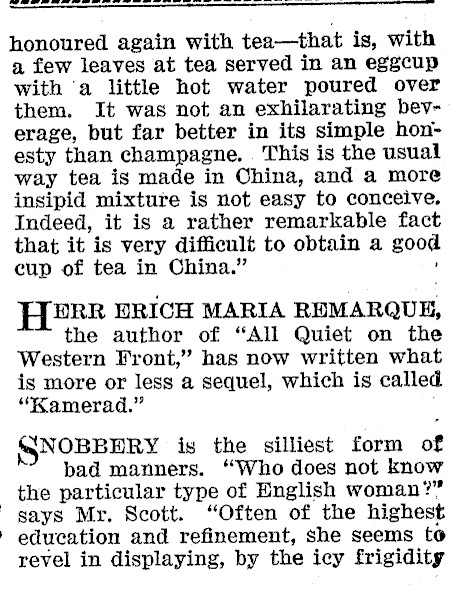 honoured again with tea—that is, with a few leaves at tea served in an eggcup with a little hot water poured over them. It was not an exhilarating beverage, but far better in its simple honesty than champagne. This is the usual way tea is made in China, and a more insipid mixture is not easy to conceive. Indeed, it is a rather remarkable fact that it is very difficult to obtain a good cup of tea in China."

HERR ERICH MARIA REMARQUE, the author of "All Quiet on the Western Front," has now written what is more or less a sequel, which is called "Kamerad."

SNOBBERY is the silliest form of bad manners. "Who does not know the particular type of English woman?" says Mr. Scott. "Often of the highest education and refinement, she seems to revel in displaying, by the icy frigidity